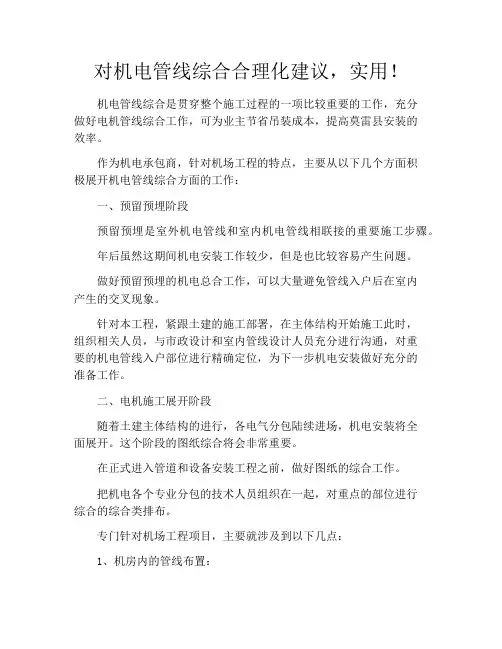 对机电管线综合合理化建议，实用！

机电管线综合是贯穿整个施工过程的一项比较重要的工作，充分做好电机管线综合工作，可为业主节省吊装成本，提高莫雷县安装的效率。

作为机电承包商，针对机场工程的特点，主要从以下几个方面积极展开机电管线综合方面的工作：

一、预留预埋阶段

预留预埋是室外机电管线和室内机电管线相联接的重要施工步骤。

年后虽然这期间机电安装工作较少，但是也比较容易产生问题。

做好预留预埋的机电总合工作，可以大量避免管线入户后在室内产生的交叉现象。

针对本工程，紧跟土建的施工部署，在主体结构开始施工此时，组织相关人员，与市政设计和室内管线设计人员充分进行沟通，对重要的机电管线入户部位进行精确定位，为下一步机电安装做好充分的准备工作。

二、电机施工展开阶段

随着土建主体结构的进行，各电气分包陆续进场，机电安装将全面展开。这个阶段的图纸综合将会非常重要。

在正式进入管道和设备安装工程之前，做好图纸的综合工作。

把机电各个专业分包的技术人员组织在一起，对重点的部位进行综合的综合类排布。

专门针对机场工程项目，主要就涉及到以下几点：

1、机房内的管线布置：